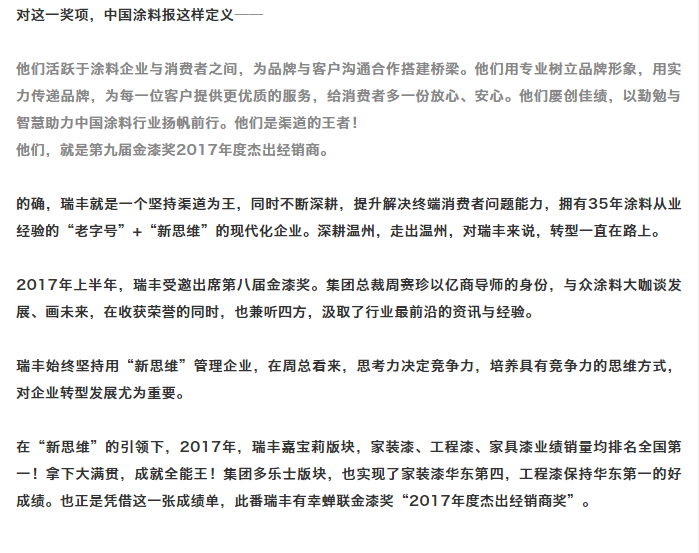 对这一奖项，中国涂料报这样定义——

他们活跃于涂料企业与消费者之间，为品牌与客户沟通合作搭建桥梁。他们用专业树立品牌形象，用实力传递品牌，为每一位客户提供更优质的服务，给消费者多一份放心、安心。他们屡创佳绩，以勤勉与智慧助力中国涂料行业扬帆前行。他们是渠道的王者！
他们，就是第九届金漆奖2017年度杰出经销商。

的确，瑞丰就是一个坚持渠道为王，同时不断深耕，提升解决终端消费者问题能力，拥有35年涂料从业经验的“老字号”+“新思维”的现代化企业。深耕温州，走出温州，对瑞丰来说，转型一直在路上。

2017年上半年，瑞丰受邀出席第八届金漆奖。集团总裁周赛珍以亿商导师的身份，与众涂料大咖谈发展、画未来，在收获荣誉的同时，也兼听四方，汲取了行业最前沿的资讯与经验。

瑞丰始终坚持用“新思维”管理企业，在周总看来，思考力决定竞争力，培养具有竞争力的思维方式，对企业转型发展尤为重要。

在“新思维”的引领下，2017年，瑞丰嘉宝莉版块，家装漆、工程漆、家具漆业绩销量均排名全国第一！拿下大满贯，成就全能王！集团多乐士版块，也实现了家装漆华东第四，工程漆保持华东第一的好成绩。也正是凭借这一张成绩单，此番瑞丰有幸蝉联金漆奖“2017年度杰出经销商奖”。